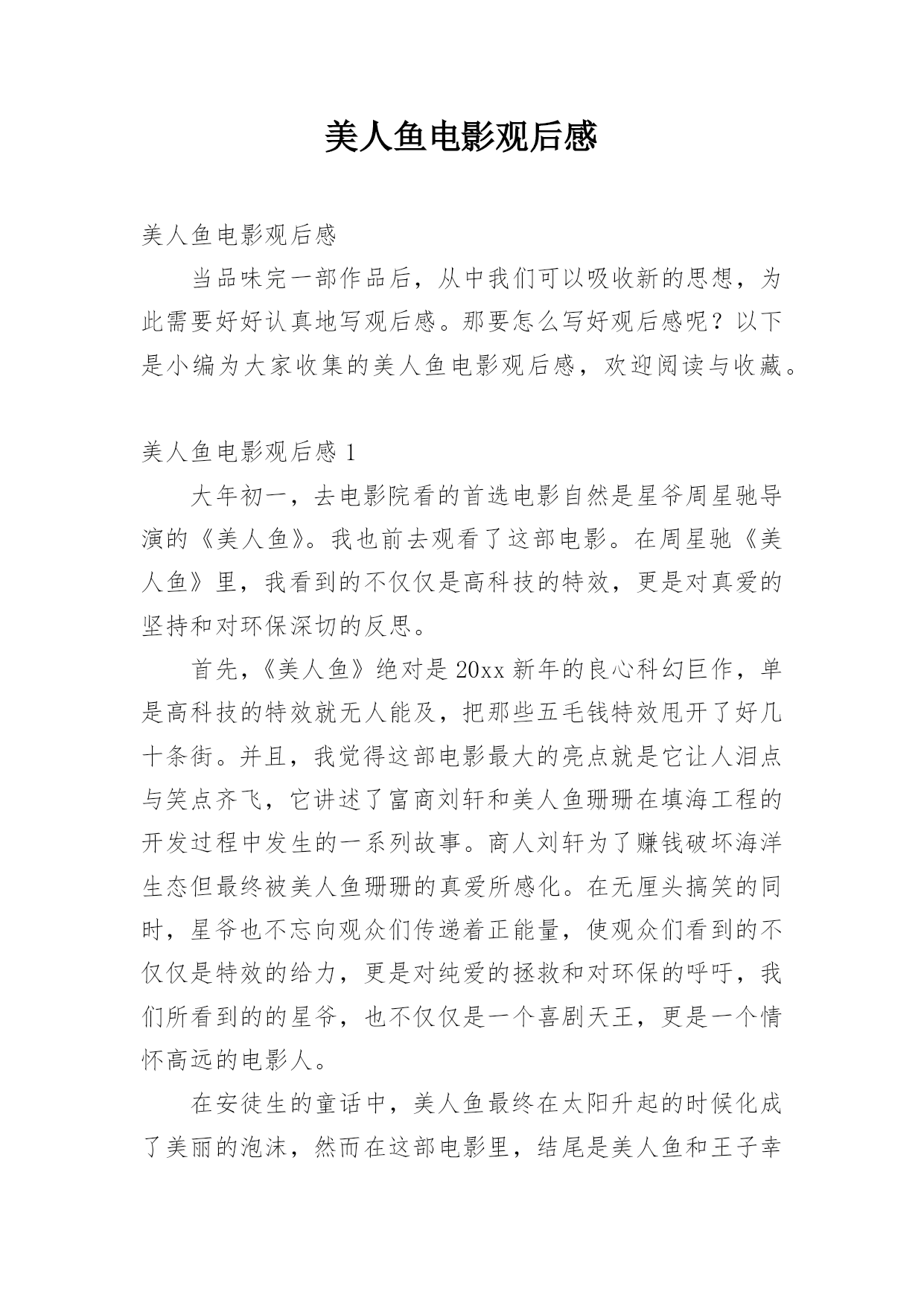 美人鱼电影观后感

美人鱼电影观后感

当品味完一部作品后，从中我们可以吸收新的思想，为此需要好好认真地写观后感。那要怎么写好观后感呢？以下是小编为大家收集的美人鱼电影观后感，欢迎阅读与收藏。

美人鱼电影观后感 1

大年初一，去电影院看的首选电影自然是星爷周星驰导演的《美人鱼》。我也前去观看了这部电影。在周星驰《美人鱼》里，我看到的不仅仅是高科技的特效，更是对真爱的坚持和对环保深切的反思。

首先，《美人鱼》绝对是 20xx 新年的良心科幻巨作，单是高科技的特效就无人能及，把那些五毛钱特效甩开了好几十条街。并且，我觉得这部电影最大的亮点就是它让人泪点与笑点齐飞，它讲述了富商刘轩和美人鱼珊珊在填海工程的开发过程中发生的一系列故事。商人刘轩为了赚钱破坏海洋生态但最终被美人鱼珊珊的真爱所感化。在无厘头搞笑的同时，星爷也不忘向观众们传递着正能量，使观众们看到的不仅仅是特效的给力，更是对纯爱的拯救和对环保的呼吁，我们所看到的的星爷，也不仅仅是一个喜剧天王，更是一个情怀高远的电影人。

在安徒生的童话中，美人鱼最终在太阳升起的时候化成了美丽的泡沫，然而在这部电影里，结尾是美人鱼和王子幸